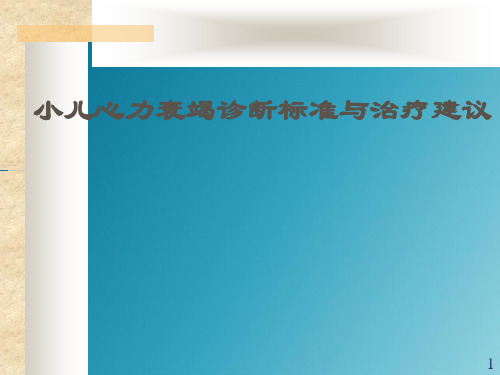 小儿心力衰竭诊断标准与治疗建议

1